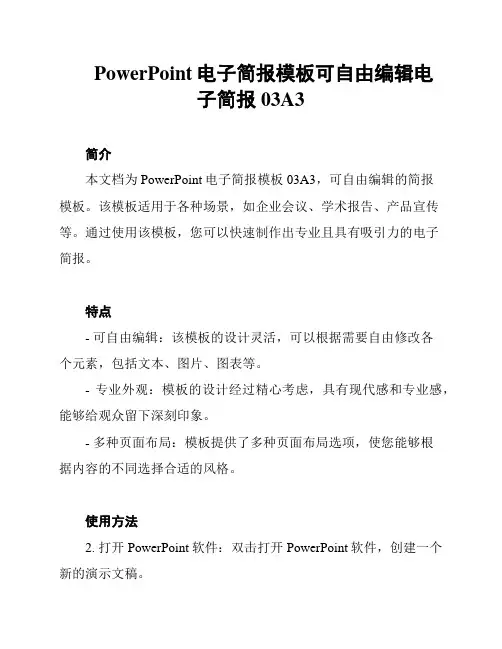 PowerPoint 电子简报模板可自由编辑电子简报 03A3

简介

本文档为 PowerPoint 电子简报模板 03A3，可自由编辑的简报模板。该模板适用于各种场景，如企业会议、学术报告、产品宣传等。通过使用该模板，您可以快速制作出专业且具有吸引力的电子简报。

特点

- 可自由编辑：该模板的设计灵活，可以根据需要自由修改各个元素，包括文本、图片、图表等。

- 专业外观：模板的设计经过精心考虑，具有现代感和专业感，能够给观众留下深刻印象。

- 多种页面布局：模板提供了多种页面布局选项，使您能够根据内容的不同选择合适的风格。

使用方法

2. 打开 PowerPoint 软件：双击打开 PowerPoint 软件，创建一个新的演示文稿。